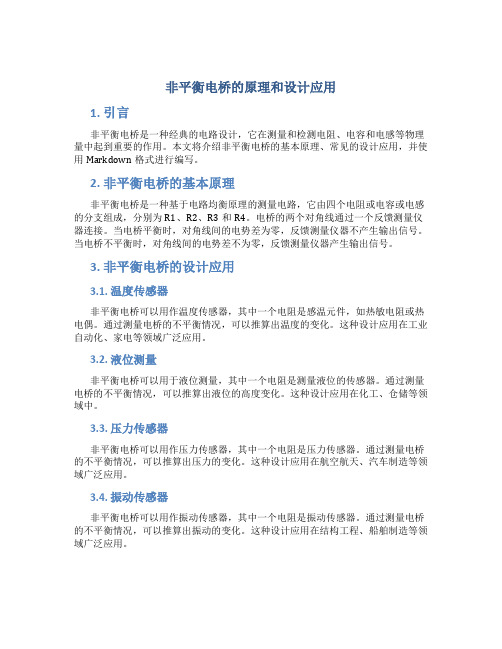 非平衡电桥的原理和设计应用

1. 引言

非平衡电桥是一种经典的电路设计，它在测量和检测电阻、电容和电感等物理量中起到重要的作用。本文将介绍非平衡电桥的基本原理、常见的设计应用，并使用 Markdown 格式进行编写。

2. 非平衡电桥的基本原理

非平衡电桥是一种基于电路均衡原理的测量电路，它由四个电阻或电容或电感的分支组成，分别为 R1、R2、R3 和 R4。电桥的两个对角线通过一个反馈测量仪器连接。当电桥平衡时，对角线间的电势差为零，反馈测量仪器不产生输出信号。当电桥不平衡时，对角线间的电势差不为零，反馈测量仪器产生输出信号。

3. 非平衡电桥的设计应用

3.1. 温度传感器

非平衡电桥可以用作温度传感器，其中一个电阻是感温元件，如热敏电阻或热电偶。通过测量电桥的不平衡情况，可以推算出温度的变化。这种设计应用在工业自动化、家电等领域广泛应用。

3.2. 液位测量

非平衡电桥可以用于液位测量，其中一个电阻是测量液位的传感器。通过测量电桥的不平衡情况，可以推算出液位的高度变化。这种设计应用在化工、仓储等领域中。

3.3. 压力传感器

非平衡电桥可以用作压力传感器，其中一个电阻是压力传感器。通过测量电桥的不平衡情况，可以推算出压力的变化。这种设计应用在航空航天、汽车制造等领域广泛应用。

3.4. 振动传感器

非平衡电桥可以用作振动传感器，其中一个电阻是振动传感器。通过测量电桥的不平衡情况，可以推算出振动的变化。这种设计应用在结构工程、船舶制造等领域广泛应用。